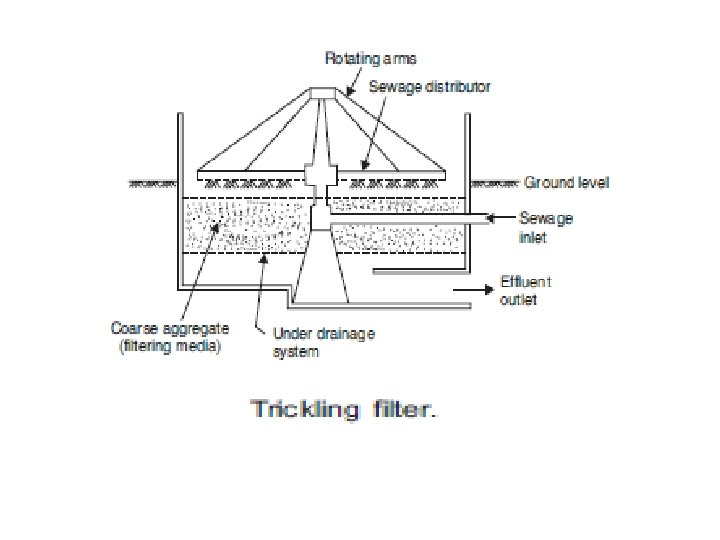 Rotating arms

Sewage distributor

Ground level

Sewage inlet

Effluent outlet

Coarse aggregate (filtering media)

Under drainage system

Trickling filter.